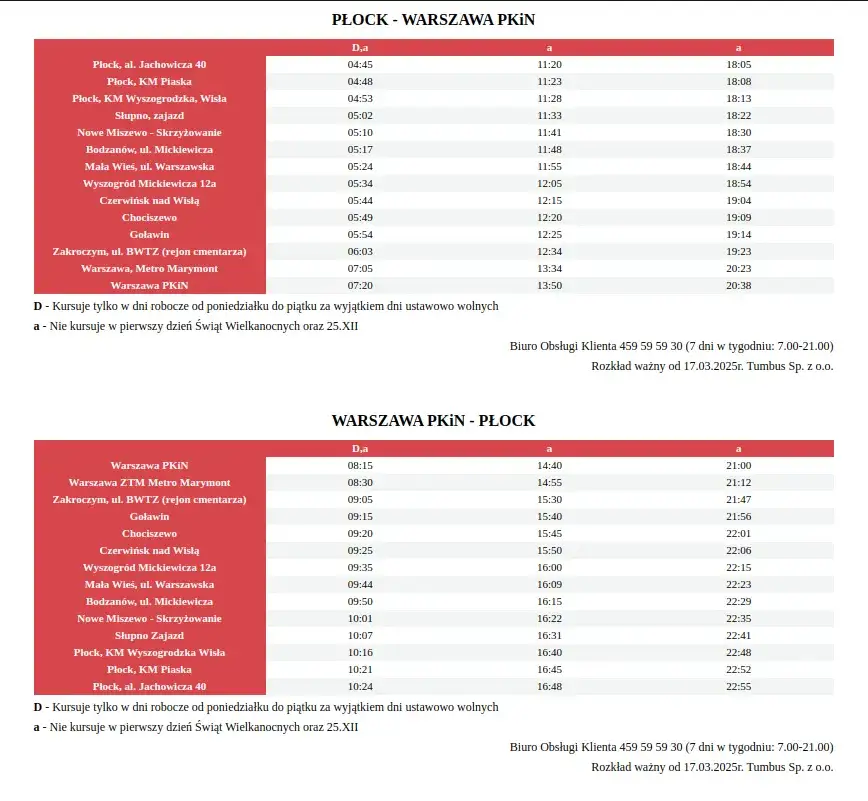 PŁOCK - WARSZAWA PKiN

| | D,a | a | a |
|---|---|---|---|
| Płock, al. Jachowicza 40 | 04:45 | 11:20 | 18:05 |
| Płock, KM Piaska | 04:48 | 11:23 | 18:08 |
| Płock, KM Wyszogrodzka, Wisła | 04:53 | 11:28 | 18:13 |
| Słupno, zajazd | 05:02 | 11:33 | 18:22 |
| Nowe Miszewo - Skrzyżowanie | 05:10 | 11:41 | 18:30 |
| Bodzanów, ul. Mickiewicza | 05:17 | 11:48 | 18:37 |
| Mała Wieś, ul. Warszawska | 05:24 | 11:55 | 18:44 |
| Wyszogród Mickiewicza 12a | 05:34 | 12:05 | 18:54 |
| Czerwińsk nad Wisłą | 05:44 | 12:15 | 19:04 |
| Chociszewo | 05:49 | 12:20 | 19:09 |
| Goławin | 05:54 | 12:25 | 19:14 |
| Zakroczym, ul. BWTZ (rejon cmentarza) | 06:03 | 12:34 | 19:23 |
| Warszawa, Metro Marymont | 07:05 | 13:34 | 20:23 |
| Warszawa PKiN | 07:20 | 13:50 | 20:38 |

D - Kursuje tylko w dni robocze od poniedziałku do piątku za wyjątkiem dni ustawowo wolnych

a - Nie kursuje w pierwszy dzień Świąt Wielkanocnych oraz 25.XII

Biuro Obsługi Klienta 459 59 59 30 (7 dni w tygodniu: 7.00-21.00)

Rozkład ważny od 17.03.2025r. Tumbus Sp. z o.o.

WARSZAWA PKiN - PŁOCK

| | D,a | a | a |
|---|---|---|---|
| Warszawa PKiN | 08:15 | 14:40 | 21:00 |
| Warszawa ZTM Metro Marymont | 08:30 | 14:55 | 21:12 |
| Zakroczym, ul. BWTZ (rejon cmentarza) | 09:05 | 15:30 | 21:47 |
| Goławin | 09:15 | 15:40 | 21:56 |
| Chociszewo | 09:20 | 15:45 | 22:01 |
| Czerwińsk nad Wisłą | 09:25 | 15:50 | 22:06 |
| Wyszogród Mickiewicza 12a | 09:35 | 16:00 | 22:15 |
| Mała Wieś, ul. Warszawska | 09:44 | 16:09 | 22:23 |
| Bodzanów, ul. Mickiewicza | 09:50 | 16:15 | 22:29 |
| Nowe Miszewo - Skrzyżowanie | 10:01 | 16:22 | 22:35 |
| Słupno Zajazd | 10:07 | 16:31 | 22:41 |
| Płock, KM Wyszogrodzka Wisła | 10:16 | 16:40 | 22:48 |
| Płock, KM Piaska | 10:21 | 16:45 | 22:52 |
| Płock, al. Jachowicza 40 | 10:24 | 16:48 | 22:55 |

D - Kursuje tylko w dni robocze od poniedziałku do piątku za wyjątkiem dni ustawowo wolnych

a - Nie kursuje w pierwszy dzień Świąt Wielkanocnych oraz 25.XII

Biuro Obsługi Klienta 459 59 59 30 (7 dni w tygodniu: 7.00-21.00)

Rozkład ważny od 17.03.2025r. Tumbus Sp. z o.o.